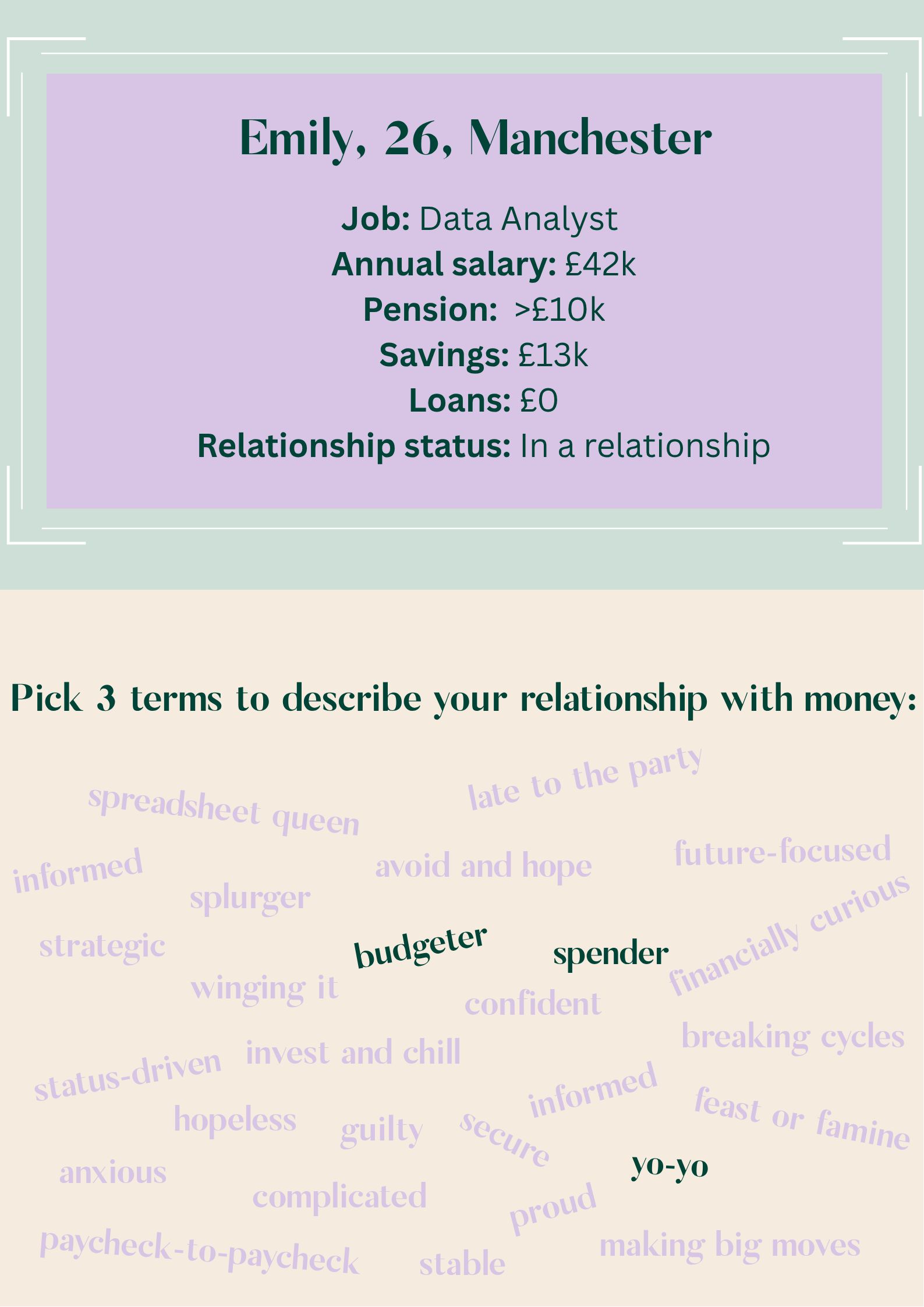 Emily, 26, Manchester

Job: Data Analyst
Annual salary: £42k
Pension: >£10k
Savings: £13k
Loans: £0
Relationship status: In a relationship

Pick 3 terms to describe your relationship with money:

late to the party
spreadsheet queen
informed
avoid and hope
future-focused
splurger
financially curious
strategic
budgeter
spender
winging it
confident
breaking cycles
status-driven
invest and chill
informed
feast or famine
hopeless
guilty
secure
anxious
yo-yo
complicated
proud
paycheck-to-paycheck
stable
making big moves